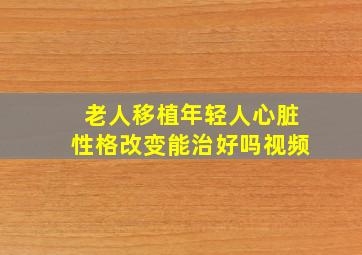 老人移植年轻人心脏
性格改变能治好吗视频